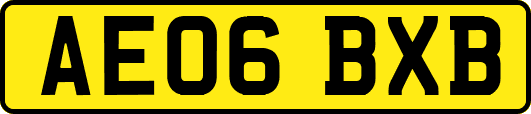 AE06 BXB